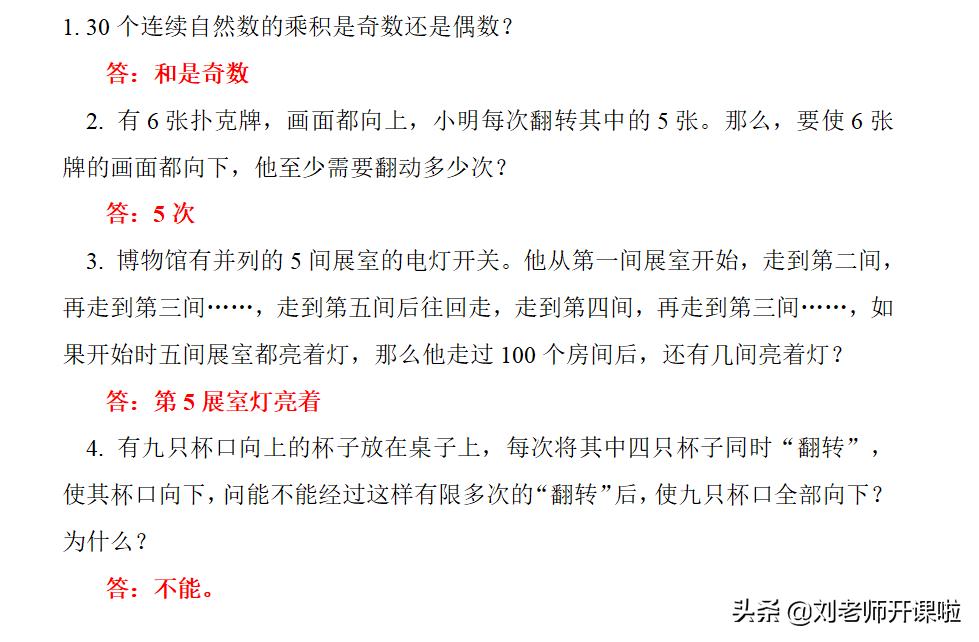 1. 30 个连续自然数的乘积是奇数还是偶数？

答：和是奇数

2. 有 6 张扑克牌，画面都向上，小明每次翻转其中的 5 张。那么，要使 6 张牌的画面都向下，他至少需要翻动多少次？

答：5 次

3. 博物馆有并列的 5 间展室的电灯开关。他从第一间展室开始，走到第二间，再走到第三间……，走到第五间后往回走，走到第四间，再走到第三间……，如果开始时五间展室都亮着灯，那么他走过 100 个房间后，还有几间亮着灯？

答：第 5 展室灯亮着

4. 有九只杯口向上的杯子放在桌子上，每次将其中四只杯子同时“翻转”，使其杯口向下，问能不能经过这样有限多次的“翻转”后，使九只杯口全部向下？为什么？

答：不能。

头条 @刘老师开课啦